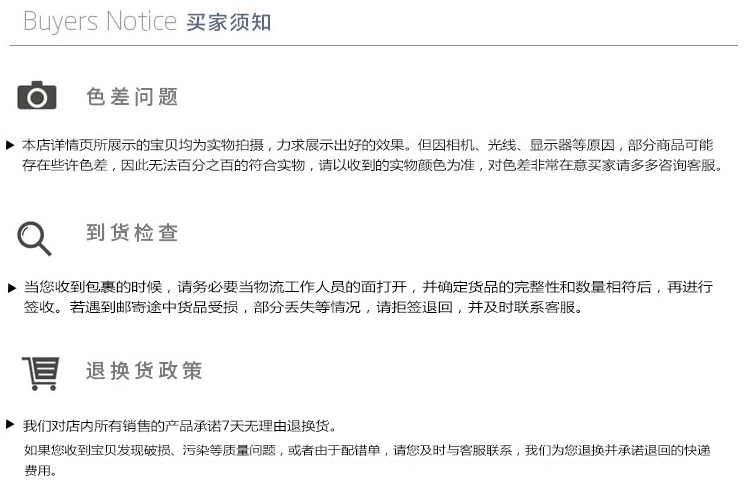 Buyers Notice 买家须知

色差问题

▶ 本店详情页所展示的宝贝均为实物拍摄，力求展示出好的效果。但因相机、光线、显示器等原因，部分商品可能存在些许色差，因此无法百分之百的符合实物，请以收到的实物颜色为准，对色差非常在意买家请多多咨询客服。

到货检查

▶ 当您收到包裹的时候，请务必要当物流工作人员的面打开，并确定货品的完整性和数量相符后，再进行签收。若遇到邮寄途中货品受损，部分丢失等情况，请拒签退回，并及时联系客服。

退换货政策

▶ 我们对店内所有销售的产品承诺7天无理由退换货。

如果您收到宝贝发现破损、污染等质量问题，或者由于配错单，请您及时与客服联系，我们为您退换并承诺退回的快递费用。